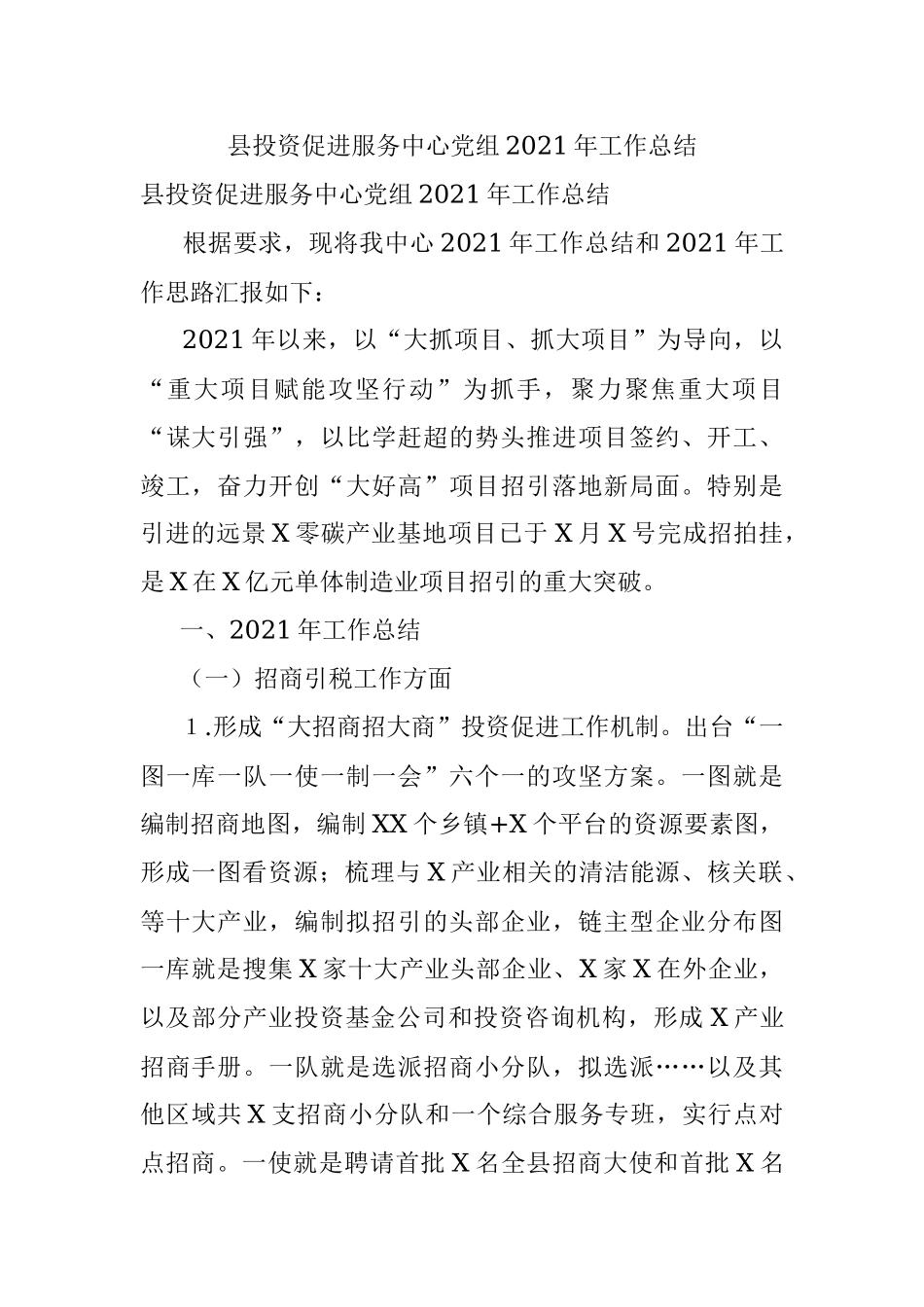 县投资促进服务中心党组2021年工作总结

县投资促进服务中心党组2021年工作总结

根据要求，现将我中心2021年工作总结和2021年工作思路汇报如下：

2021年以来，以“大抓项目、抓大项目”为导向，以“重大项目赋能攻坚行动”为抓手，聚力聚焦重大项目“谋大引强”，以比学赶超的势头推进项目签约、开工、竣工，奋力开创“大好高”项目招引落地新局面。特别是引进的远景X零碳产业基地项目已于X月X号完成招拍挂，是X在X亿元单体制造业项目招引的重大突破。

一、2021年工作总结

（一）招商引税工作方面

1.形成“大招商招大商”投资促进工作机制。出台“一图一库一队一使一制一会”六个一的攻坚方案。一图就是编制招商地图，编制XX个乡镇+X个平台的资源要素图，形成一图看资源；梳理与X产业相关的清洁能源、核关联、等十大产业，编制拟招引的头部企业，链主型企业分布图一库就是搜集X家十大产业头部企业、X家X在外企业，以及部分产业投资基金公司和投资咨询机构，形成X产业招商手册。一队就是选派招商小分队，拟选派……以及其他区域共X支招商小分队和一个综合服务专班，实行点对点招商。一使就是聘请首批X名全县招商大使和首批X名